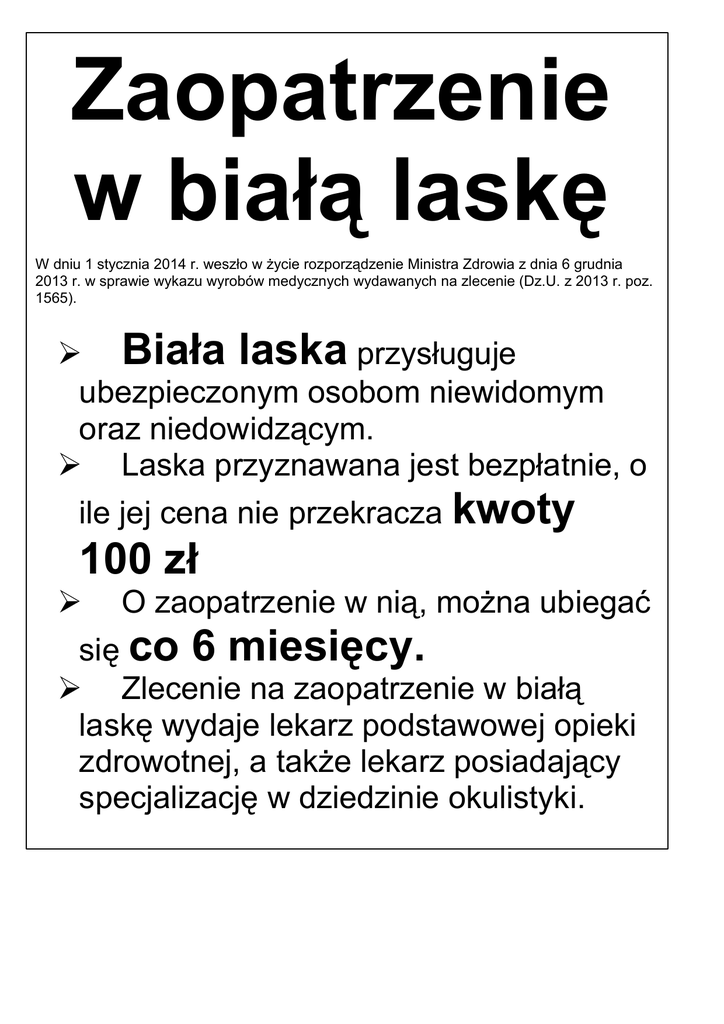 Zaopatrzenie w białą laskę

W dniu 1 stycznia 2014 r. weszło w życie rozporządzenie Ministra Zdrowia z dnia 6 grudnia 2013 r. w sprawie wykazu wyrobów medycznych wydawanych na zlecenie (Dz.U. z 2013 r. poz. 1565).

➢ Biała laska przysługuje ubezpieczonym osobom niewidomym oraz niedowidzącym.

➢ Laska przyznawana jest bezpłatnie, o ile jej cena nie przekracza kwoty 100 zł

➢ O zaopatrzenie w nią, można ubiegać się co 6 miesięcy.

➢ Zlecenie na zaopatrzenie w białą laskę wydaje lekarz podstawowej opieki zdrowotnej, a także lekarz posiadający specjalizację w dziedzinie okulistyki.